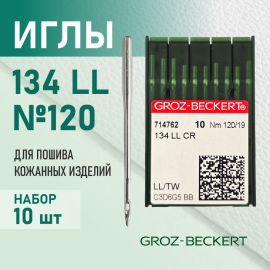 ИГЛЫ

134 LL
№120

ДЛЯ ПОШИВА
КОЖАННЫХ ИЗДЕЛИЙ

НАБОР
10 шт

GROZ-BECKERT®

714762 10 Nm 120/19
134 LL CR

LL/TW
C3D6G5 BB

GROZ-BECKERT